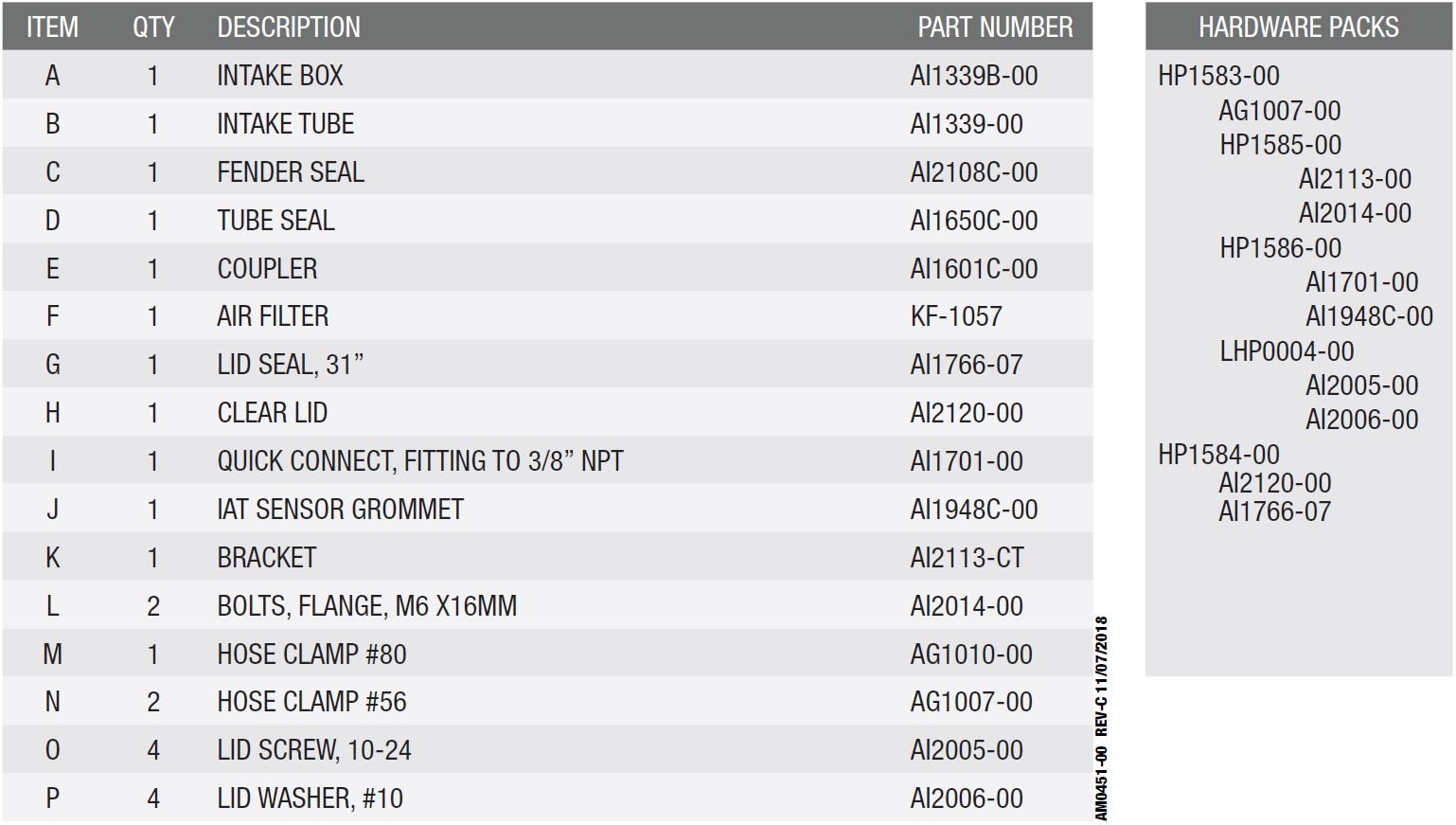 | ITEM | QTY | DESCRIPTION | PART NUMBER |
|---|---|---|---|
| A | 1 | INTAKE BOX | AI1339B-00 |
| B | 1 | INTAKE TUBE | AI1339-00 |
| C | 1 | FENDER SEAL | AI2108C-00 |
| D | 1 | TUBE SEAL | AI1650C-00 |
| E | 1 | COUPLER | AI1601C-00 |
| F | 1 | AIR FILTER | KF-1057 |
| G | 1 | LID SEAL, 31” | AI1766-07 |
| H | 1 | CLEAR LID | AI2120-00 |
| I | 1 | QUICK CONNECT, FITTING TO 3/8” NPT | AI1701-00 |
| J | 1 | IAT SENSOR GROMMET | AI1948C-00 |
| K | 1 | BRACKET | AI2113-CT |
| L | 2 | BOLTS, FLANGE, M6 X16MM | AI2014-00 |
| M | 1 | HOSE CLAMP #80 | AG1010-00 |
| N | 2 | HOSE CLAMP #56 | AG1007-00 |
| O | 4 | LID SCREW, 10-24 | AI2005-00 |
| P | 4 | LID WASHER, #10 | AI2006-00 |

AM0451-00 REV-C 11/07/2018

HARDWARE PACKS
HP1583-00
AG1007-00
HP1585-00
AI2113-00
AI2014-00
HP1586-00
AI1701-00
AI1948C-00
LHP0004-00
AI2005-00
AI2006-00
HP1584-00
AI2120-00
AI1766-07